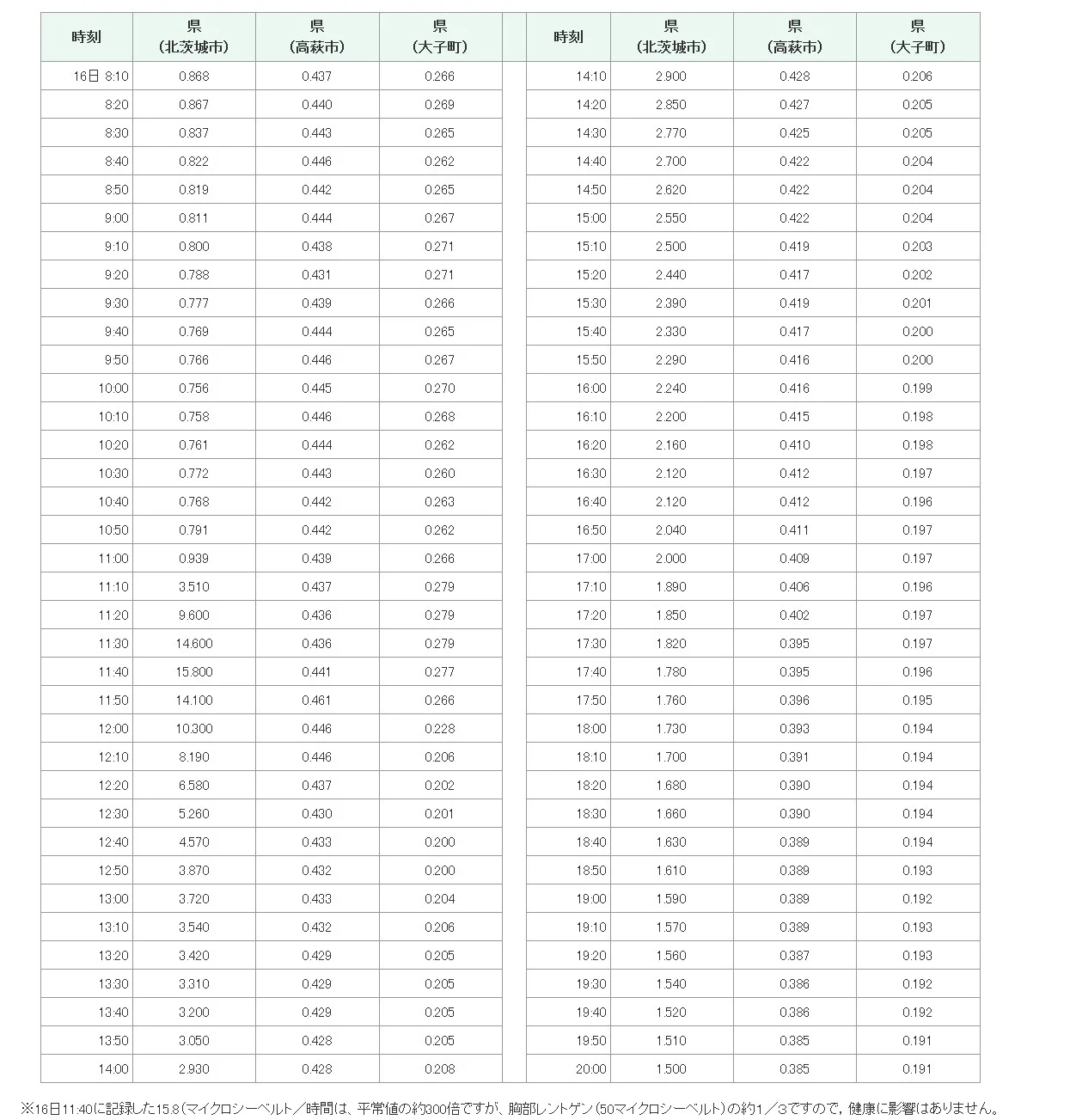 | 時刻 | 県（北茨城市） | 県（高萩市） | 県（大子町） |
|---|---|---|---|
| 16日 8:10 | 0.868 | 0.437 | 0.266 |
| 8:20 | 0.867 | 0.440 | 0.269 |
| 8:30 | 0.837 | 0.443 | 0.265 |
| 8:40 | 0.822 | 0.446 | 0.262 |
| 8:50 | 0.819 | 0.442 | 0.265 |
| 9:00 | 0.811 | 0.444 | 0.267 |
| 9:10 | 0.800 | 0.438 | 0.271 |
| 9:20 | 0.788 | 0.431 | 0.271 |
| 9:30 | 0.777 | 0.439 | 0.266 |
| 9:40 | 0.769 | 0.444 | 0.265 |
| 9:50 | 0.766 | 0.446 | 0.267 |
| 10:00 | 0.756 | 0.445 | 0.270 |
| 10:10 | 0.758 | 0.446 | 0.268 |
| 10:20 | 0.761 | 0.444 | 0.262 |
| 10:30 | 0.772 | 0.443 | 0.260 |
| 10:40 | 0.768 | 0.442 | 0.263 |
| 10:50 | 0.791 | 0.442 | 0.262 |
| 11:00 | 0.939 | 0.439 | 0.266 |
| 11:10 | 3.510 | 0.437 | 0.279 |
| 11:20 | 9.600 | 0.436 | 0.279 |
| 11:30 | 14.600 | 0.436 | 0.279 |
| 11:40 | 15.800 | 0.441 | 0.277 |
| 11:50 | 14.100 | 0.461 | 0.266 |
| 12:00 | 10.300 | 0.446 | 0.228 |
| 12:10 | 8.190 | 0.446 | 0.206 |
| 12:20 | 6.580 | 0.437 | 0.202 |
| 12:30 | 5.260 | 0.430 | 0.201 |
| 12:40 | 4.570 | 0.433 | 0.200 |
| 12:50 | 3.870 | 0.432 | 0.200 |
| 13:00 | 3.720 | 0.433 | 0.204 |
| 13:10 | 3.540 | 0.432 | 0.206 |
| 13:20 | 3.420 | 0.429 | 0.205 |
| 13:30 | 3.310 | 0.429 | 0.205 |
| 13:40 | 3.200 | 0.429 | 0.205 |
| 13:50 | 3.050 | 0.428 | 0.205 |
| 14:00 | 2.930 | 0.428 | 0.208 |

| 時刻 | 県（北茨城市） | 県（高萩市） | 県（大子町） |
|---|---|---|---|
| 14:10 | 2.900 | 0.428 | 0.206 |
| 14:20 | 2.850 | 0.427 | 0.205 |
| 14:30 | 2.770 | 0.425 | 0.205 |
| 14:40 | 2.700 | 0.422 | 0.204 |
| 14:50 | 2.620 | 0.422 | 0.204 |
| 15:00 | 2.550 | 0.422 | 0.204 |
| 15:10 | 2.500 | 0.419 | 0.203 |
| 15:20 | 2.440 | 0.417 | 0.202 |
| 15:30 | 2.390 | 0.419 | 0.201 |
| 15:40 | 2.330 | 0.417 | 0.200 |
| 15:50 | 2.290 | 0.416 | 0.200 |
| 16:00 | 2.240 | 0.416 | 0.199 |
| 16:10 | 2.200 | 0.415 | 0.198 |
| 16:20 | 2.160 | 0.410 | 0.198 |
| 16:30 | 2.120 | 0.412 | 0.197 |
| 16:40 | 2.120 | 0.412 | 0.196 |
| 16:50 | 2.040 | 0.411 | 0.197 |
| 17:00 | 2.000 | 0.409 | 0.197 |
| 17:10 | 1.890 | 0.406 | 0.196 |
| 17:20 | 1.850 | 0.402 | 0.197 |
| 17:30 | 1.820 | 0.395 | 0.197 |
| 17:40 | 1.780 | 0.395 | 0.196 |
| 17:50 | 1.760 | 0.396 | 0.195 |
| 18:00 | 1.730 | 0.393 | 0.194 |
| 18:10 | 1.700 | 0.391 | 0.194 |
| 18:20 | 1.680 | 0.390 | 0.194 |
| 18:30 | 1.660 | 0.390 | 0.194 |
| 18:40 | 1.630 | 0.389 | 0.194 |
| 18:50 | 1.610 | 0.389 | 0.193 |
| 19:00 | 1.590 | 0.389 | 0.192 |
| 19:10 | 1.570 | 0.389 | 0.193 |
| 19:20 | 1.560 | 0.387 | 0.193 |
| 19:30 | 1.540 | 0.386 | 0.192 |
| 19:40 | 1.520 | 0.386 | 0.192 |
| 19:50 | 1.510 | 0.385 | 0.191 |
| 20:00 | 1.500 | 0.385 | 0.191 |

※16日11:40に記録した15.8（マイクロシーベルト／時間は、平常値の約300倍ですが、胸部レントゲン（50マイクロシーベルト）の約1／3ですので，健康に影響はありません。